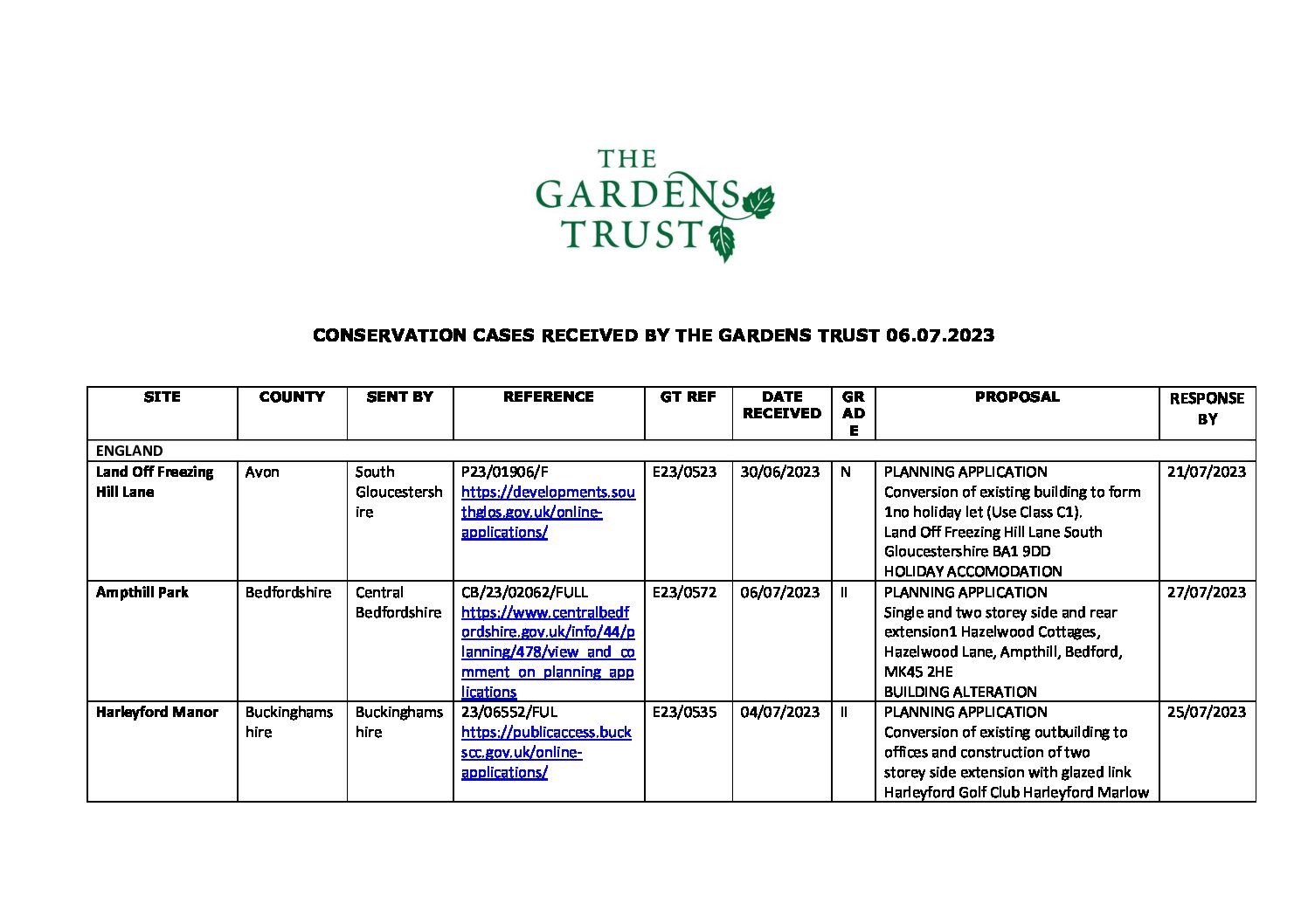 THE GARDENS TRUST

CONSERVATION CASES RECEIVED BY THE GARDENS TRUST 06.07.2023

| SITE | COUNTY | SENT BY | REFERENCE | GT REF | DATE RECEIVED | GRADE | PROPOSAL | RESPONSE BY |
|---|---|---|---|---|---|---|---|---|
| ENGLAND | | | | | | | | |
| Land Off Freezing Hill Lane | Avon | South Gloucestershire | P23/01906/F https://developments.southglos.gov.uk/online-applications/ | E23/0523 | 30/06/2023 | N | PLANNING APPLICATION Conversion of existing building to form 1no holiday let (Use Class C1). Land Off Freezing Hill Lane South Gloucestershire BA1 9DD HOLIDAY ACCOMODATION | 21/07/2023 |
| Ampthill Park | Bedfordshire | Central Bedfordshire | CB/23/02062/FULL https://www.centralbedfordshire.gov.uk/info/44/planning/478/view_and_comment_on_planning_applications | E23/0572 | 06/07/2023 | II | PLANNING APPLICATION Single and two storey side and rear extension1 Hazelwood Cottages, Hazelwood Lane, Ampthill, Bedford, MK45 2HE BUILDING ALTERATION | 27/07/2023 |
| Harleyford Manor | Buckinghamshire | Buckinghamshire | 23/06552/FUL https://publicaccess.buckscc.gov.uk/online-applications/ | E23/0535 | 04/07/2023 | II | PLANNING APPLICATION Conversion of existing outbuilding to offices and construction of two storey side extension with glazed link Harleyford Golf Club Harleyford Marlow | 25/07/2023 |